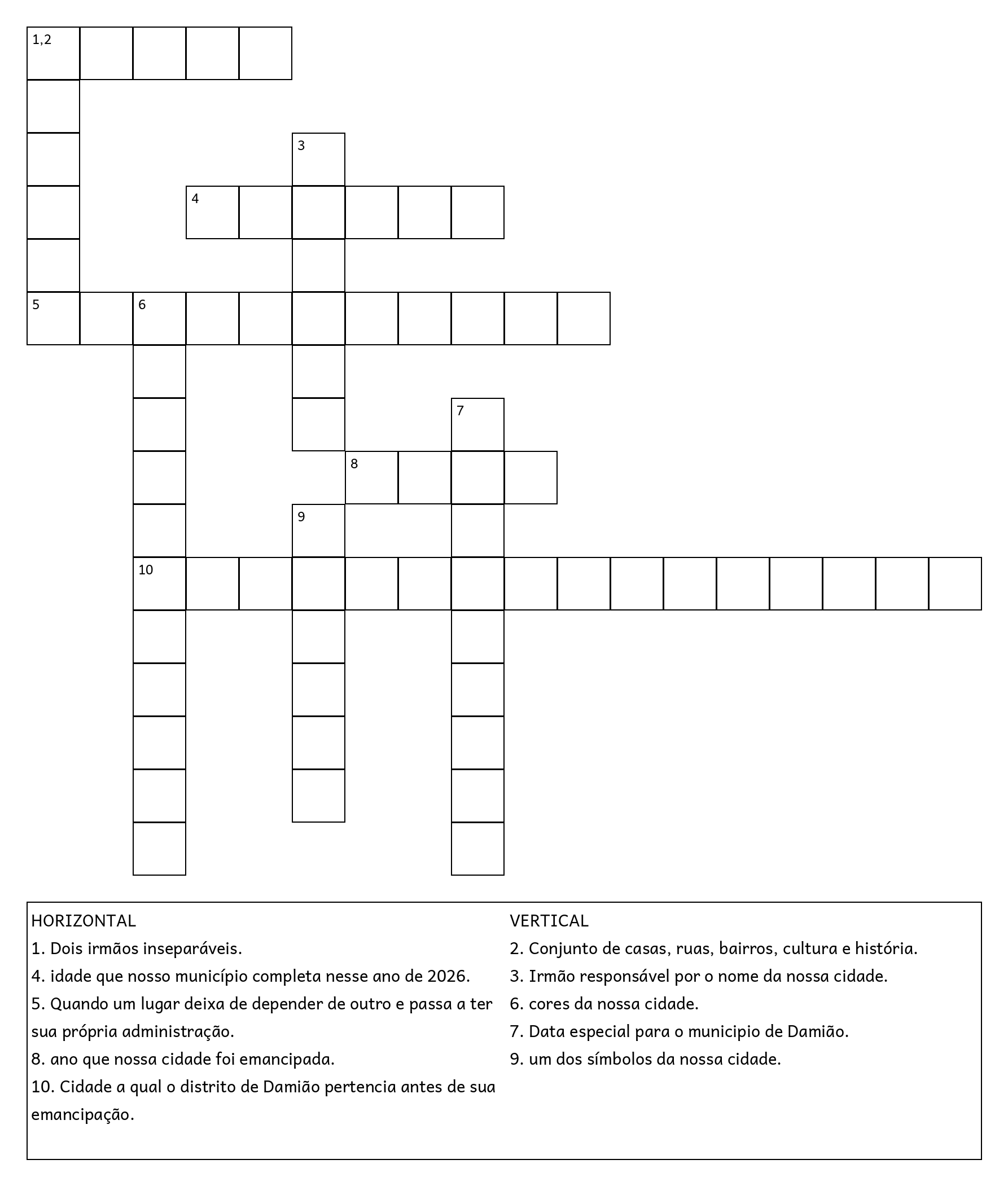 1,2

3

4

5 6

7

8

9

10

HORIZONTAL
1. Dois irmãos inseparáveis.
4. idade que nosso município completa nesse ano de 2026.
5. Quando um lugar deixa de depender de outro e passa a ter sua própria administração.
8. ano que nossa cidade foi emancipada.
10. Cidade a qual o distrito de Damião pertencia antes de sua emancipação.

VERTICAL
2. Conjunto de casas, ruas, bairros, cultura e história.
3. Irmão responsável por o nome da nossa cidade.
6. cores da nossa cidade.
7. Data especial para o municipio de Damião.
9. um dos símbolos da nossa cidade.